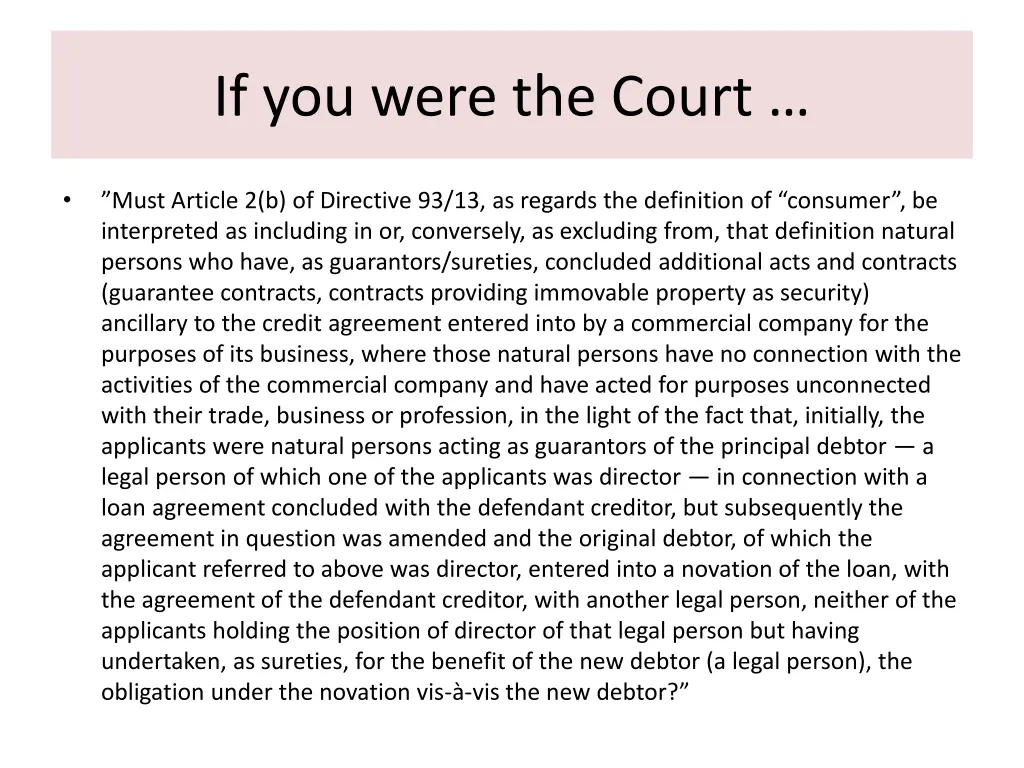 If you were the Court …

• ”Must Article 2(b) of Directive 93/13, as regards the definition of “consumer”, be interpreted as including in or, conversely, as excluding from, that definition natural persons who have, as guarantors/sureties, concluded additional acts and contracts (guarantee contracts, contracts providing immovable property as security) ancillary to the credit agreement entered into by a commercial company for the purposes of its business, where those natural persons have no connection with the activities of the commercial company and have acted for purposes unconnected with their trade, business or profession, in the light of the fact that, initially, the applicants were natural persons acting as guarantors of the principal debtor — a legal person of which one of the applicants was director — in connection with a loan agreement concluded with the defendant creditor, but subsequently the agreement in question was amended and the original debtor, of which the applicant referred to above was director, entered into a novation of the loan, with the agreement of the defendant creditor, with another legal person, neither of the applicants holding the position of director of that legal person but having undertaken, as sureties, for the benefit of the new debtor (a legal person), the obligation under the novation vis-à-vis the new debtor?”